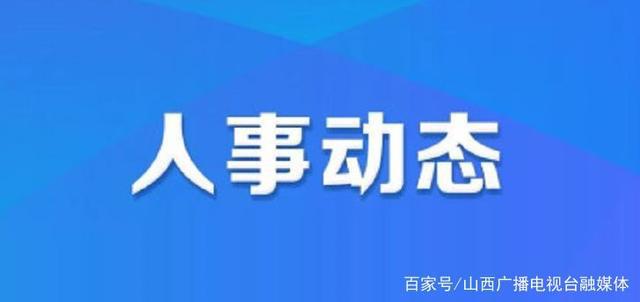 人事动态

百家号/山西广播电视台融媒体